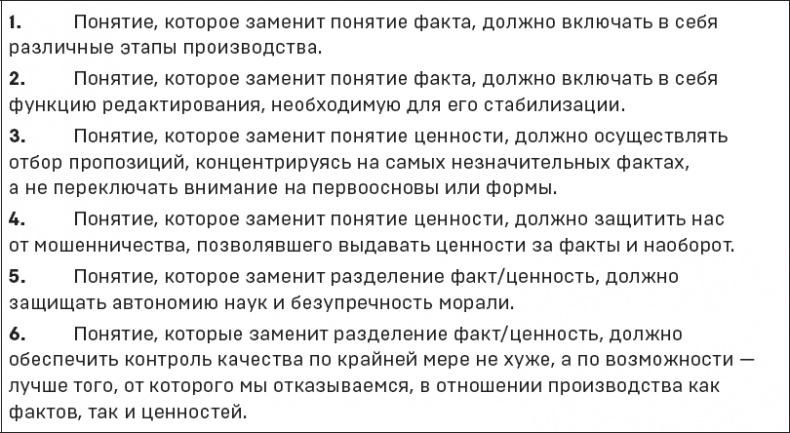 1. Понятие, которое заменит понятие факта, должно включать в себя различные этапы производства.

2. Понятие, которое заменит понятие факта, должно включать в себя функцию редактирования, необходимую для его стабилизации.

3. Понятие, которое заменит понятие ценности, должно осуществлять отбор пропозиций, концентрируясь на самых незначительных фактах, а не переключать внимание на первоосновы или формы.

4. Понятие, которое заменит понятие ценности, должно защитить нас от мошенничества, позволявшего выдавать ценности за факты и наоборот.

5. Понятие, которое заменит разделение факт/ценность, должно защищать автономию наук и безупречность морали.

6. Понятие, которые заменит разделение факт/ценность, должно обеспечить контроль качества по крайней мере не хуже, а по возможности — лучше того, от которого мы отказываемся, в отношении производства как фактов, так и ценностей.